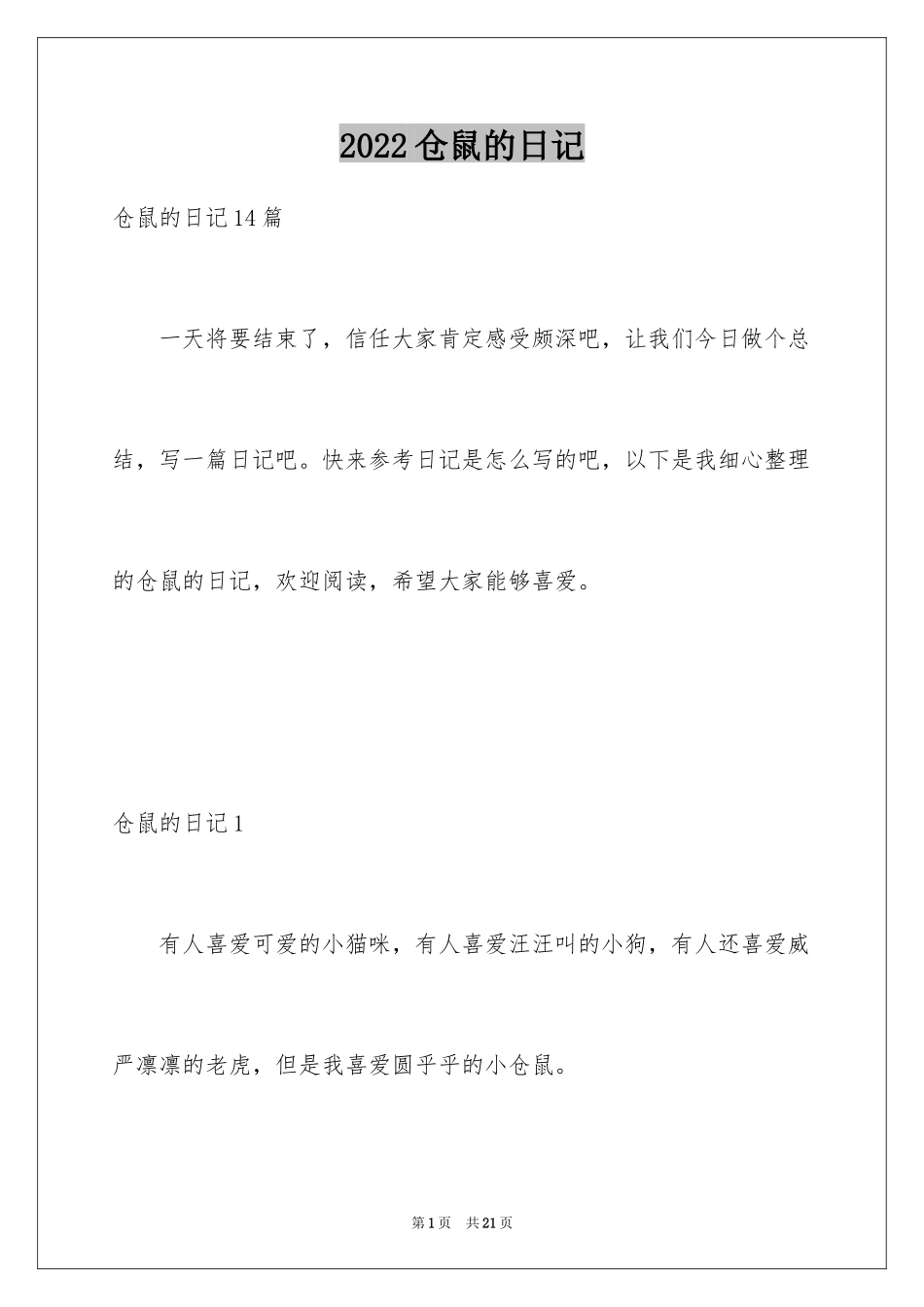 2022仓鼠的日记

仓鼠的日记14篇

一天将要结束了，信任大家肯定感受颇深吧，让我们今日做个总结，写一篇日记吧。快来参考日记是怎么写的吧，以下是我细心整理的仓鼠的日记，欢迎阅读，希望大家能够喜爱。

仓鼠的日记1

有人喜爱可爱的小猫咪，有人喜爱汪汪叫的小狗，有人还喜爱威严凛凛的老虎，但是我喜爱圆乎乎的小仓鼠。

第1页 共21页